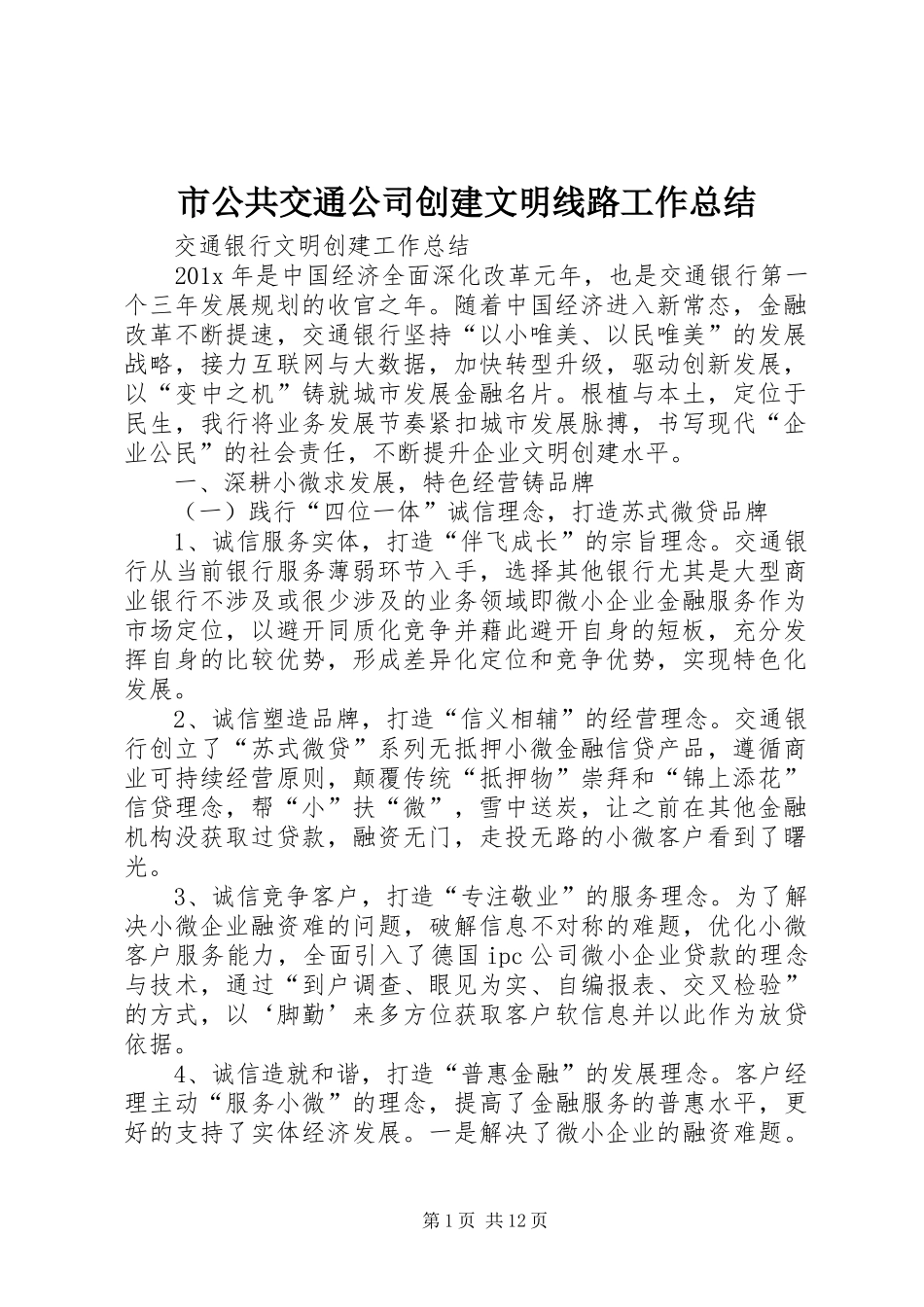 市公共交通公司创建文明线路工作总结

交通银行文明创建工作总结

201x 年是中国经济全面深化改革元年，也是交通银行第一个三年发展规划的收官之年。随着中国经济进入新常态，金融改革不断提速，交通银行坚持“以小唯美、以民唯美”的发展战略，接力互联网与大数据，加快转型升级，驱动创新发展，以“变中之机”铸就城市发展金融名片。根植与本土，定位于民生，我行将业务发展节奏紧扣城市发展脉搏，书写现代“企业公民”的社会责任，不断提升企业文明创建水平。

一、深耕小微求发展，特色经营铸品牌

（一）践行“四位一体”诚信理念，打造苏式微贷品牌

1、诚信服务实体，打造“伴飞成长”的宗旨理念。交通银行从当前银行服务薄弱环节入手，选择其他银行尤其是大型商业银行不涉及或很少涉及的业务领域即微小企业金融服务作为市场定位，以避开同质化竞争并藉此避开自身的短板，充分发挥自身的比较优势，形成差异化定位和竞争优势，实现特色化发展。

2、诚信塑造品牌，打造“信义相辅”的经营理念。交通银行创立了“苏式微贷”系列无抵押小微金融信贷产品，遵循商业可持续经营原则，颠覆传统“抵押物”崇拜和“锦上添花”信贷理念，帮“小”扶“微”，雪中送炭，让之前在其他金融机构没获取过贷款，融资无门，走投无路的小微客户看到了曙光。

3、诚信竞争客户，打造“专注敬业”的服务理念。为了解决小微企业融资难的问题，破解信息不对称的难题，优化小微客户服务能力，全面引入了德国 ipc 公司微小企业贷款的理念与技术，通过“到户调查、眼见为实、自编报表、交叉检验”的方式，以‘脚勤’来多方位获取客户软信息并以此作为放贷依据。

4、诚信造就和谐，打造“普惠金融”的发展理念。客户经理主动“服务小微”的理念，提高了金融服务的普惠水平，更好的支持了实体经济发展。一是解决了微小企业的融资难题。

第 1 页 共 12 页